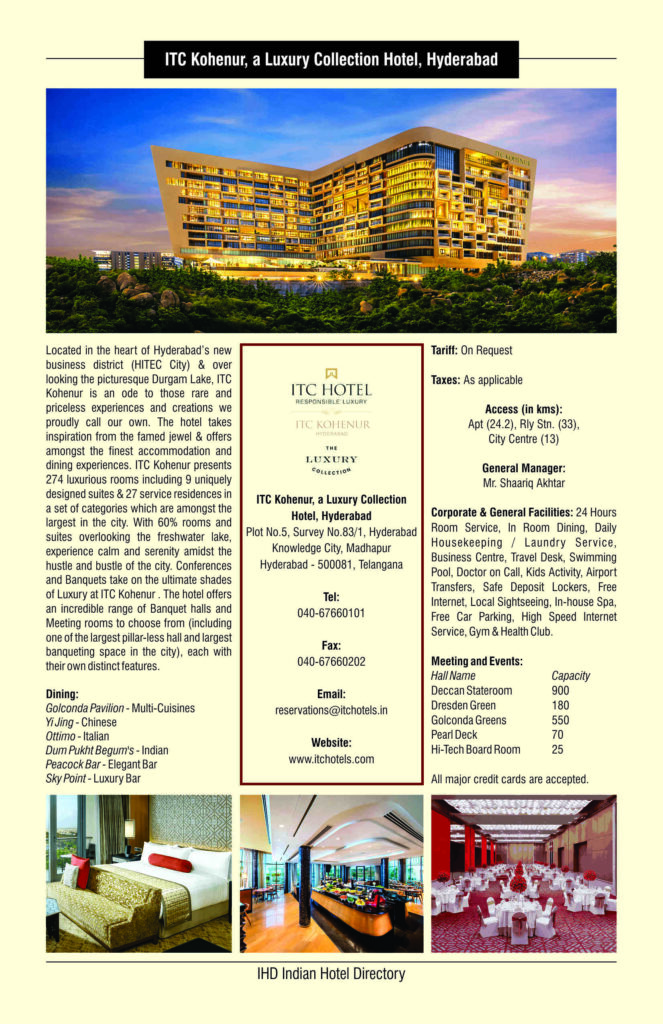 ITC Kohenur, a Luxury Collection Hotel, Hyderabad

Located in the heart of Hyderabad's new business district (HITEC City) & over looking the picturesque Durgam Lake, ITC Kohenur is an ode to those rare and priceless experiences and creations we proudly call our own. The hotel takes inspiration from the famed jewel & offers amongst the finest accommodation and dining experiences. ITC Kohenur presents 274 luxurious rooms including 9 uniquely designed suites & 27 service residences in a set of categories which are amongst the largest in the city. With 60% rooms and suites overlooking the freshwater lake, experience calm and serenity amidst the hustle and bustle of the city. Conferences and Banquets take on the ultimate shades of Luxury at ITC Kohenur . The hotel offers an incredible range of Banquet halls and Meeting rooms to choose from (including one of the largest pillar-less hall and largest banqueting space in the city), each with their own distinct features.

Dining:
Golconda Pavilion - Multi-Cuisines
Yi Jing - Chinese
Ottimo - Italian
Dum Pukht Begum's - Indian
Peacock Bar - Elegant Bar
Sky Point - Luxury Bar

ITC HOTEL
RESPONSIBLE LUXURY
ITC KOHENUR
HYDERABAD
THE LUXURY COLLECTION

ITC Kohenur, a Luxury Collection Hotel, Hyderabad
Plot No.5, Survey No.83/1, Hyderabad Knowledge City, Madhapur
Hyderabad - 500081, Telangana

Tel:
040-67660101

Fax:
040-67660202

Email:
reservations@itchotels.in

Website:
www.itchotels.com

Tariff: On Request

Taxes: As applicable

Access (in kms):
Apt (24.2), Rly Stn. (33), City Centre (13)

General Manager:
Mr. Shaariq Akhtar

Corporate & General Facilities: 24 Hours Room Service, In Room Dining, Daily Housekeeping / Laundry Service, Business Centre, Travel Desk, Swimming Pool, Doctor on Call, Kids Activity, Airport Transfers, Safe Deposit Lockers, Free Internet, Local Sightseeing, In-house Spa, Free Car Parking, High Speed Internet Service, Gym & Health Club.

Meeting and Events:

| Hall Name | Capacity |
|---|---|
| Deccan Stateroom | 900 |
| Dresden Green | 180 |
| Golconda Greens | 550 |
| Pearl Deck | 70 |
| Hi-Tech Board Room | 25 |

All major credit cards are accepted.

IHD Indian Hotel Directory